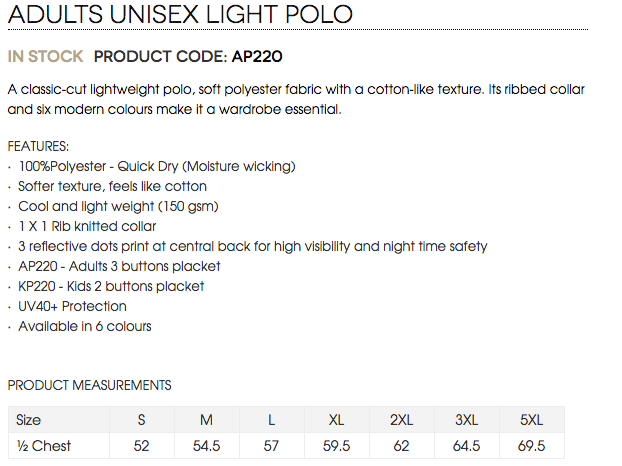 ADULTS UNISEX LIGHT POLO

IN STOCK PRODUCT CODE: AP220

A classic-cut lightweight polo, soft polyester fabric with a cotton-like texture. Its ribbed collar and six modern colours make it a wardrobe essential.

FEATURES:
· 100%Polyester - Quick Dry (Moisture wicking)
· Softer texture, feels like cotton
· Cool and light weight (150 gsm)
· 1 X 1 Rib knitted collar
· 3 reflective dots print at central back for high visibility and night time safety
· AP220 - Adults 3 buttons placket
· KP220 - Kids 2 buttons placket
· UV40+ Protection
· Available in 6 colours

PRODUCT MEASUREMENTS

| Size | S | M | L | XL | 2XL | 3XL | 5XL |
|---|---|---|---|---|---|---|---|
| ½ Chest | 52 | 54.5 | 57 | 59.5 | 62 | 64.5 | 69.5 |